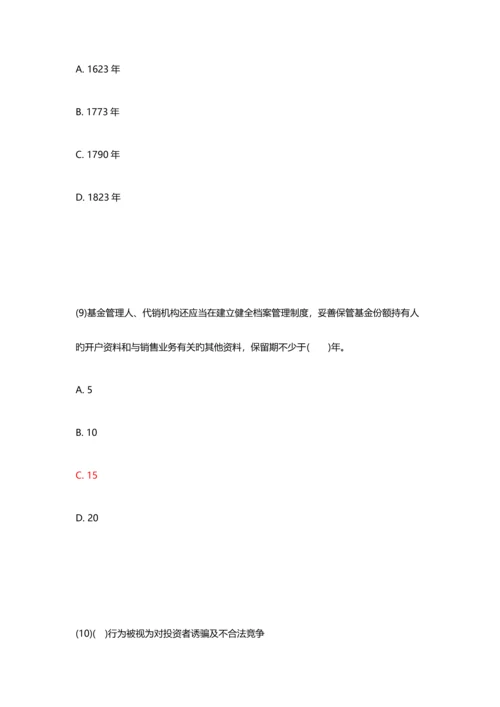 A. 1623 年

B. 1773 年

C. 1790 年

D. 1823 年

(9)基金管理人、代销机构还应当在建立健全档案管理制度，妥善保管基金份额持有人的开户资料和与销售业务有关的其他资料，保留期不少于(　　)年。

A. 5

B. 10

C. 15

D. 20

(10)(　)行为被视为对投资者诱骗及不合法竞争